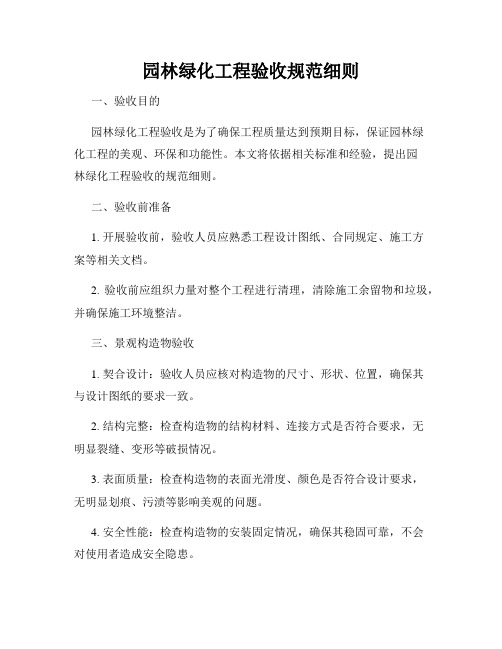 园林绿化工程验收规范细则

一、验收目的

园林绿化工程验收是为了确保工程质量达到预期目标，保证园林绿化工程的美观、环保和功能性。本文将依据相关标准和经验，提出园林绿化工程验收的规范细则。

二、验收前准备

1. 开展验收前，验收人员应熟悉工程设计图纸、合同规定、施工方案等相关文档。

2. 验收前应组织力量对整个工程进行清理，清除施工余留物和垃圾，并确保施工环境整洁。

三、景观构造物验收

1. 契合设计：验收人员应核对构造物的尺寸、形状、位置，确保其与设计图纸的要求一致。

2. 结构完整：检查构造物的结构材料、连接方式是否符合要求，无明显裂缝、变形等破损情况。

3. 表面质量：检查构造物的表面光滑度、颜色是否符合设计要求，无明显划痕、污渍等影响美观的问题。

4. 安全性能：检查构造物的安装固定情况，确保其稳固可靠，不会对使用者造成安全隐患。